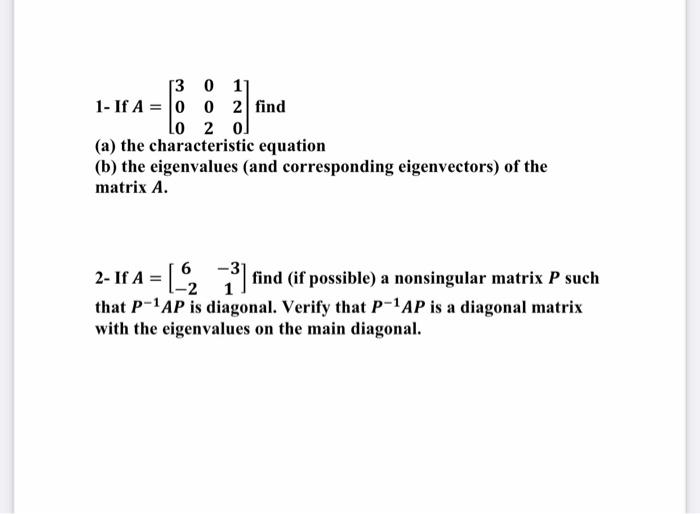 1- If $A = \begin{bmatrix} 3 & 0 & 1 \\ 0 & 0 & 2 \\ 0 & 2 & 0 \end{bmatrix}$ find

(a) the characteristic equation

(b) the eigenvalues (and corresponding eigenvectors) of the matrix $A$.

2- If $A = \begin{bmatrix} 6 & -3 \\ -2 & 1 \end{bmatrix}$ find (if possible) a nonsingular matrix $P$ such that $P^{-1}AP$ is diagonal. Verify that $P^{-1}AP$ is a diagonal matrix with the eigenvalues on the main diagonal.